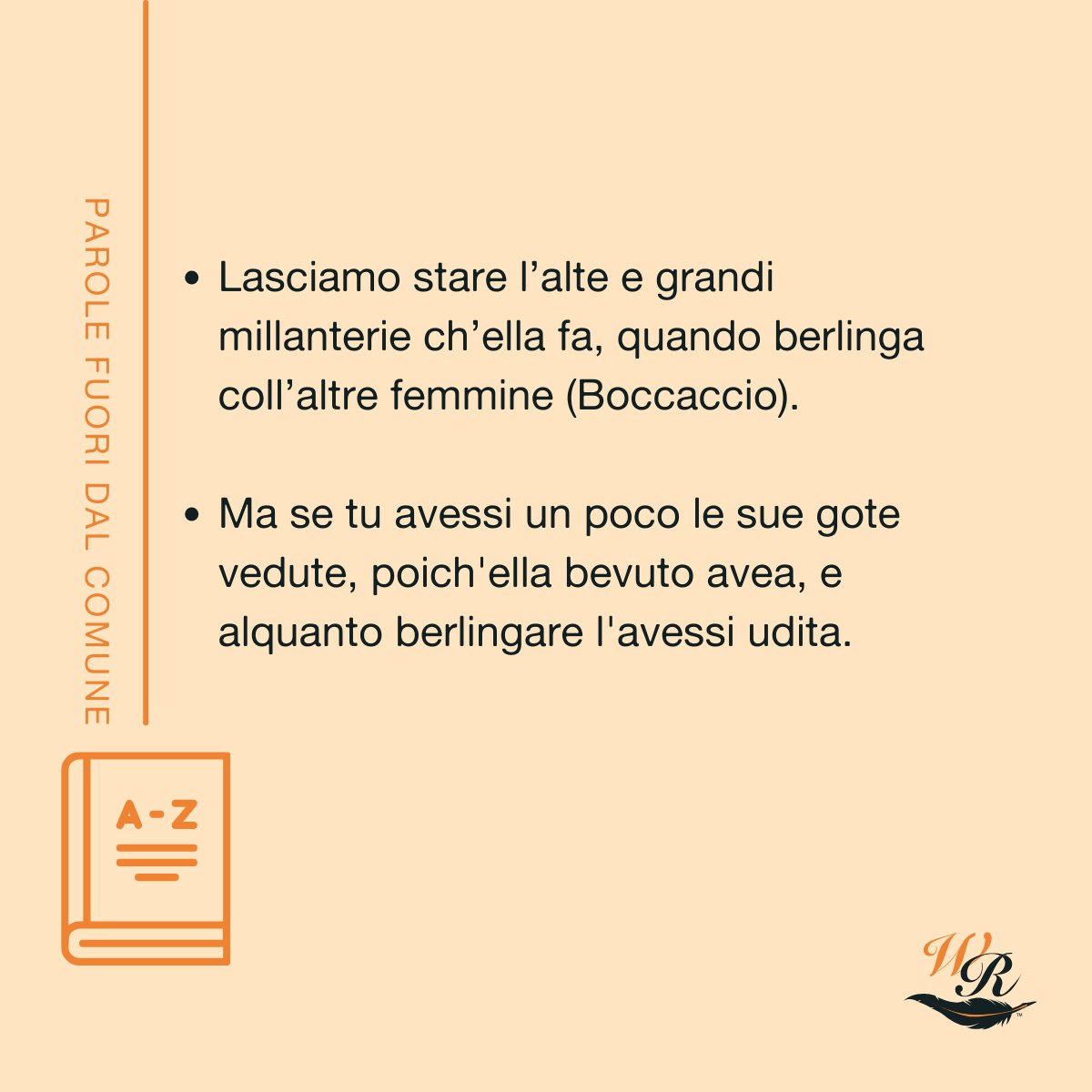 PAROLE FUORI DAL COMUNE

• Lasciamo stare l’alte e grandi millanterie ch’ella fa, quando berlinga coll’altre femmine (Boccaccio).

• Ma se tu avessi un poco le sue gote vedute, poich'ella bevuto avea, e alquanto berlingare l'avessi udita.

A-Z

WR